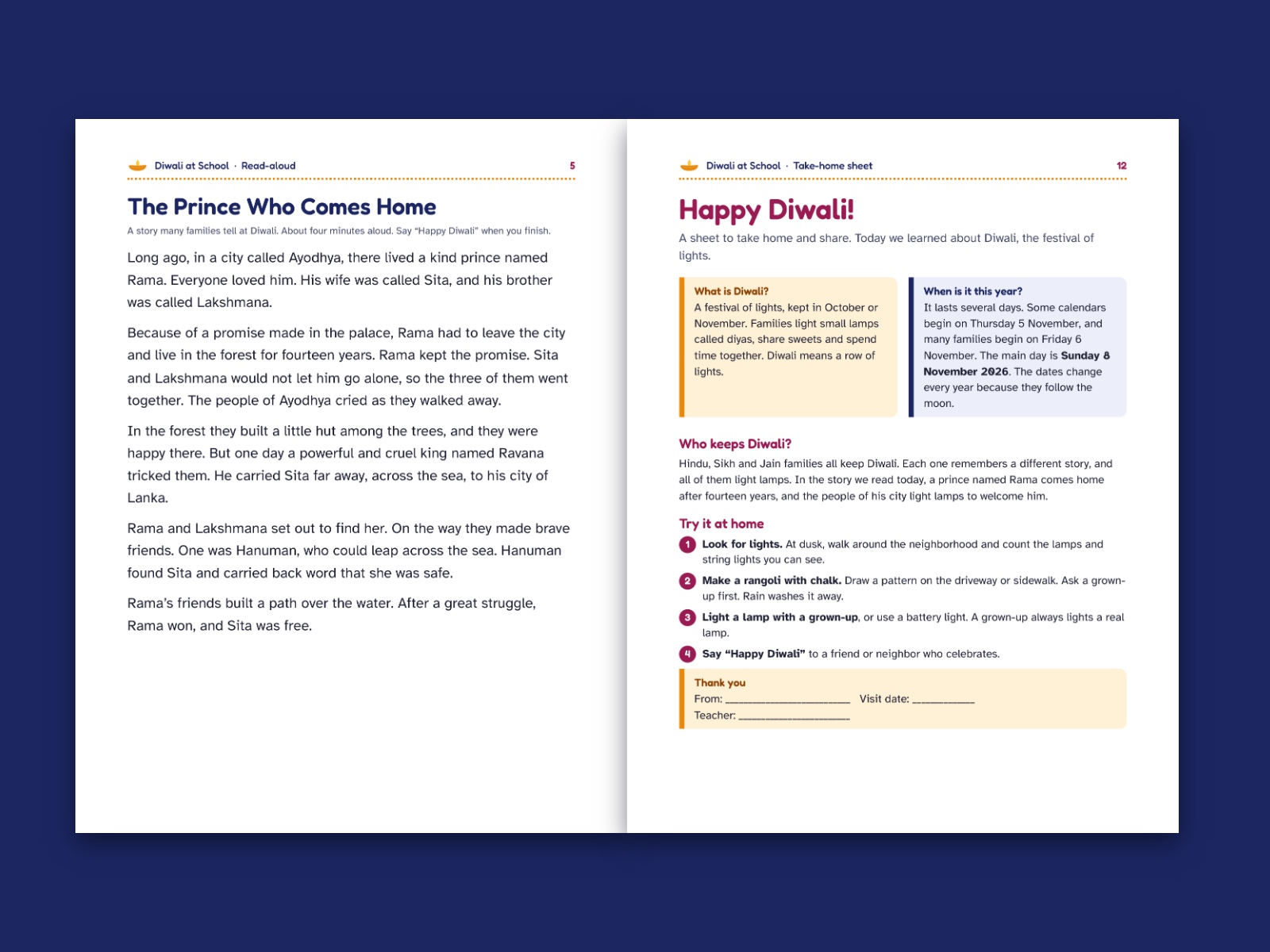 Diwali at School · Read-aloud 5

The Prince Who Comes Home

A story many families tell at Diwali. About four minutes aloud. Say "Happy Diwali" when you finish.

Long ago, in a city called Ayodhya, there lived a kind prince named Rama. Everyone loved him. His wife was called Sita, and his brother was called Lakshmana.

Because of a promise made in the palace, Rama had to leave the city and live in the forest for fourteen years. Rama kept the promise. Sita and Lakshmana would not let him go alone, so the three of them went together. The people of Ayodhya cried as they walked away.

In the forest they built a little hut among the trees, and they were happy there. But one day a powerful and cruel king named Ravana tricked them. He carried Sita far away, across the sea, to his city of Lanka.

Rama and Lakshmana set out to find her. On the way they made brave friends. One was Hanuman, who could leap across the sea. Hanuman found Sita and carried back word that she was safe.

Rama's friends built a path over the water. After a great struggle, Rama won, and Sita was free.

Diwali at School · Take-home sheet 12

Happy Diwali!

A sheet to take home and share. Today we learned about Diwali, the festival of lights.

What is Diwali?
A festival of lights, kept in October or November. Families light small lamps called diyas, share sweets and spend time together. Diwali means a row of lights.

When is it this year?
It lasts several days. Some calendars begin on Thursday 5 November, and many families begin on Friday 6 November. The main day is Sunday 8 November 2026. The dates change every year because they follow the moon.

Who keeps Diwali?

Hindu, Sikh and Jain families all keep Diwali. Each one remembers a different story, and all of them light lamps. In the story we read today, a prince named Rama comes home after fourteen years, and the people of his city light lamps to welcome him.

Try it at home

1 Look for lights. At dusk, walk around the neighborhood and count the lamps and string lights you can see.

2 Make a rangoli with chalk. Draw a pattern on the driveway or sidewalk. Ask a grown-up first. Rain washes it away.

3 Light a lamp with a grown-up, or use a battery light. A grown-up always lights a real lamp.

4 Say "Happy Diwali" to a friend or neighbor who celebrates.

Thank you
From: ____ Visit date: ____
Teacher: ____